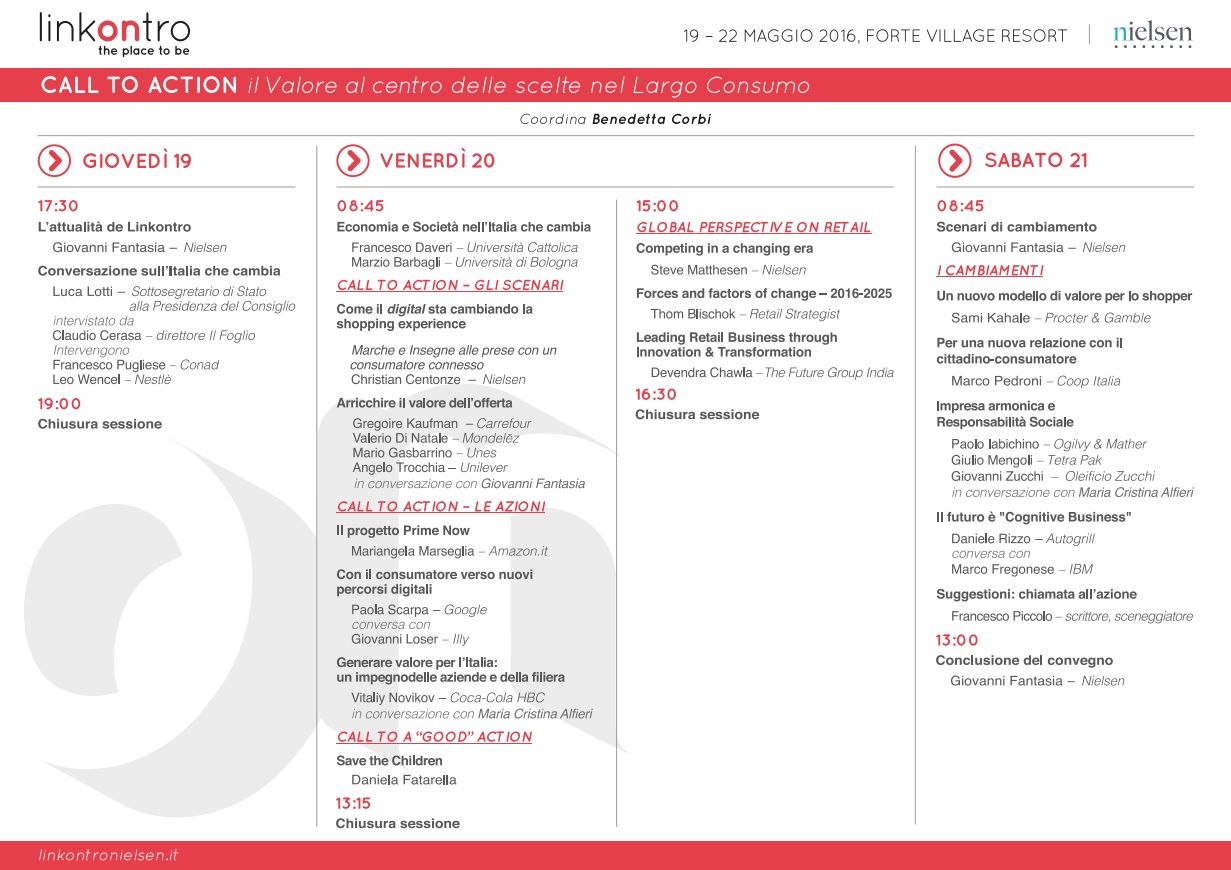 linkontro
the place to be

19 – 22 MAGGIO 2016, FORTE VILLAGE RESORT | nielsen

CALL TO ACTION il Valore al centro delle scelte nel Largo Consumo

Coordina Benedetta Corbi

GIOVEDÌ 19

17:30
L'attualità de Linkontro
Giovanni Fantasia – Nielsen

Conversazione sull'Italia che cambia
Luca Lotti – Sottosegretario di Stato alla Presidenza del Consiglio
intervistato da
Claudio Cerasa – direttore Il Foglio
Intervengono
Francesco Pugliese – Conad
Leo Wencel – Nestlè

19:00
Chiusura sessione

VENERDÌ 20

08:45
Economia e Società nell'Italia che cambia
Francesco Daveri – Università Cattolica
Marzio Barbagli – Università di Bologna

CALL TO ACTION – GLI SCENARI
Come il digital sta cambiando la shopping experience

Marche e Insegne alle prese con un consumatore connesso
Christian Centonze – Nielsen

Arricchire il valore dell'offerta
Gregoire Kaufman – Carrefour
Valerio Di Natale – Mondelēz
Mario Gasbarrino – Unes
Angelo Trocchia – Unilever
in conversazione con Giovanni Fantasia

CALL TO ACTION – LE AZIONI
Il progetto Prime Now
Mariangela Marseglia – Amazon.it

Con il consumatore verso nuovi percorsi digitali
Paola Scarpa – Google
conversa con
Giovanni Loser – Illy

Generare valore per l'Italia: un impegnodelle aziende e della filiera
Vitaliy Novikov – Coca-Cola HBC
in conversazione con Maria Cristina Alfieri

CALL TO A "GOOD" ACTION
Save the Children
Daniela Fatarella

13:15
Chiusura sessione

15:00
GLOBAL PERSPECTIVE ON RETAIL
Competing in a changing era
Steve Matthesen – Nielsen

Forces and factors of change – 2016-2025
Thom Blischok – Retail Strategist

Leading Retail Business through Innovation & Transformation
Devendra Chawla – The Future Group India

16:30
Chiusura sessione

SABATO 21

08:45
Scenari di cambiamento
Giovanni Fantasia – Nielsen

I CAMBIAMENTI
Un nuovo modello di valore per lo shopper
Sami Kahale – Procter & Gamble

Per una nuova relazione con il cittadino-consumatore
Marco Pedroni – Coop Italia

Impresa armonica e Responsabilità Sociale
Paolo Iabichino – Ogilvy & Mather
Giulio Mengoli – Tetra Pak
Giovanni Zucchi – Oleificio Zucchi
in conversazione con Maria Cristina Alfieri

Il futuro è "Cognitive Business"
Daniele Rizzo – Autogrill
conversa con
Marco Fregonese – IBM

Suggestioni: chiamata all'azione
Francesco Piccolo – scrittore, sceneggiatore

13:00
Conclusione del convegno
Giovanni Fantasia – Nielsen

linkontronielsen.it